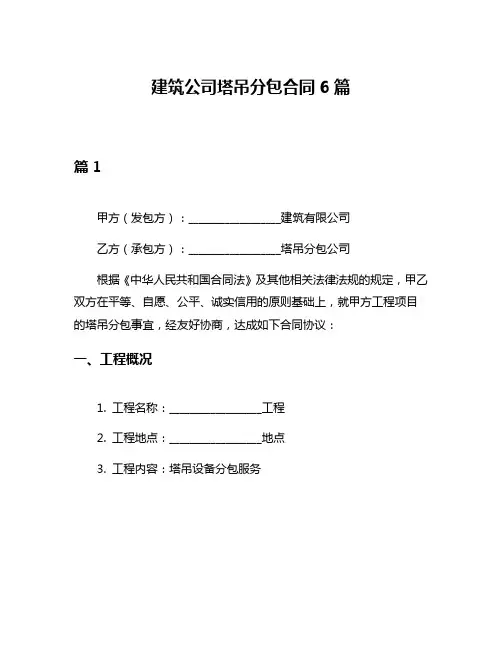 建筑公司塔吊分包合同 6 篇

篇 1

甲方（发包方）：________________建筑有限公司

乙方（承包方）：________________塔吊分包公司

根据《中华人民共和国合同法》及其他相关法律法规的规定，甲乙双方在平等、自愿、公平、诚实信用的原则基础上，就甲方工程项目的塔吊分包事宜，经友好协商，达成如下合同协议：

一、工程概况

1. 工程名称：________________工程

2. 工程地点：________________地点

3. 工程内容：塔吊设备分包服务